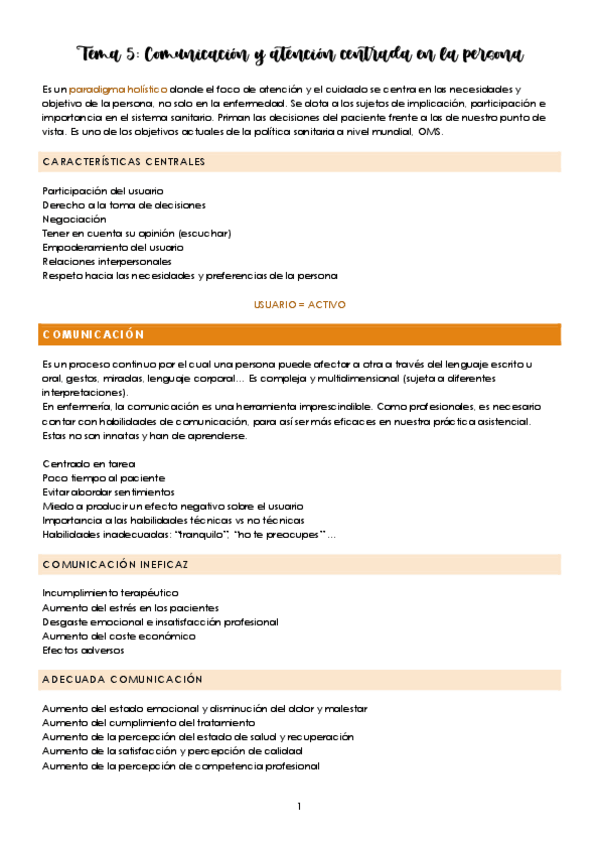 Tema 5: Comunicación y atención centrada en la persona

Es un paradigma holístico donde el foco de atención y el cuidado se centra en las necesidades y objetivo de la persona, no solo en la enfermedad. Se dota a los sujetos de implicación, participación e importancia en el sistema sanitario. Priman las decisiones del paciente frente a las de nuestro punto de vista. Es uno de los objetivos actuales de la política sanitaria a nivel mundial, OMS.

CARACTERÍSTICAS CENTRALES

Participación del usuario
Derecho a la toma de decisiones
Negociación
Tener en cuenta su opinión (escuchar)
Empoderamiento del usuario
Relaciones interpersonales
Respeto hacia las necesidades y preferencias de la persona

USUARIO = ACTIVO

COMUNICACIÓN

Es un proceso continuo por el cual una persona puede afectar a otra a través del lenguaje escrito u oral, gestos, miradas, lenguaje corporal… Es compleja y multidimensional (sujeta a diferentes interpretaciones).
En enfermería, la comunicación es una herramienta imprescindible. Como profesionales, es necesario contar con habilidades de comunicación, para así ser más eficaces en nuestra práctica asistencial. Estas no son innatas y han de aprenderse.

Centrado en tarea
Poco tiempo al paciente
Evitar abordar sentimientos
Miedo a producir un efecto negativo sobre el usuario
Importancia a las habilidades técnicas vs no técnicas
Habilidades inadecuadas: "tranquilo", "no te preocupes" …

COMUNICACIÓN INEFICAZ

Incumplimiento terapéutico
Aumento del estrés en los pacientes
Desgaste emocional e insatisfacción profesional
Aumento del coste económico
Efectos adversos

ADECUADA COMUNICACIÓN

Aumento del estado emocional y disminución del dolor y malestar
Aumento del cumplimiento del tratamiento
Aumento de la percepción del estado de salud y recuperación
Aumento de la satisfacción y percepción de calidad
Aumento de la percepción de competencia profesional

1